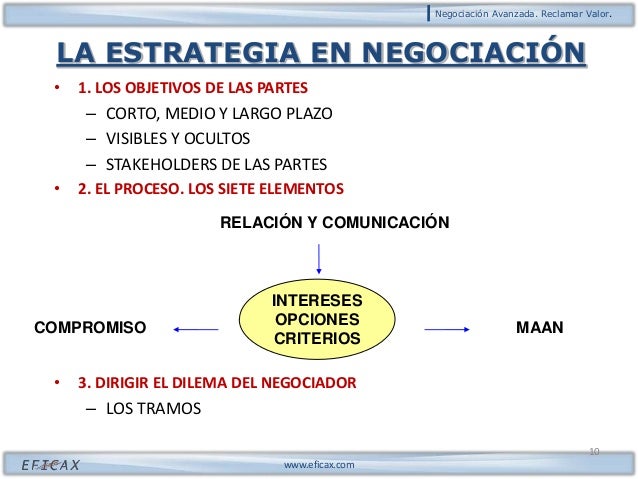 Negociación Avanzada. Reclamar Valor.

LA ESTRATEGIA EN NEGOCIACIÓN

• 1. LOS OBJETIVOS DE LAS PARTES
– CORTO, MEDIO Y LARGO PLAZO
– VISIBLES Y OCULTOS
– STAKEHOLDERS DE LAS PARTES
• 2. EL PROCESO. LOS SIETE ELEMENTOS

RELACIÓN Y COMUNICACIÓN

COMPROMISO

INTERESES
OPCIONES
CRITERIOS

MAAN

• 3. DIRIGIR EL DILEMA DEL NEGOCIADOR
– LOS TRAMOS

10

EFICAX

www.eficax.com